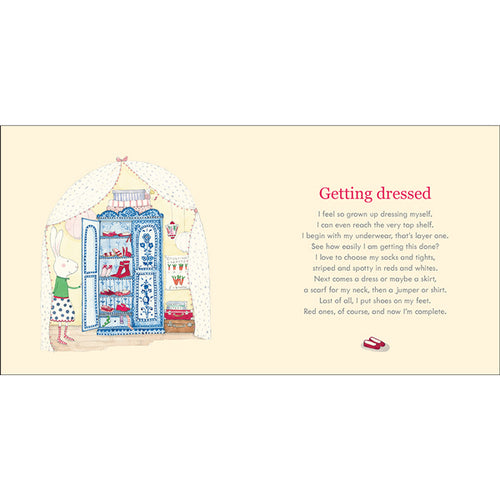 Getting dressed

I feel so grown up dressing myself.
I can even reach the very top shelf.
I begin with my underwear, that's layer one.
See how easily I am getting this done?
I love to choose my socks and tights,
striped and spotty in reds and whites.
Next comes a dress or maybe a skirt,
a scarf for my neck, then a jumper or shirt.
Last of all, I put shoes on my feet.
Red ones, of course, and now I'm complete.